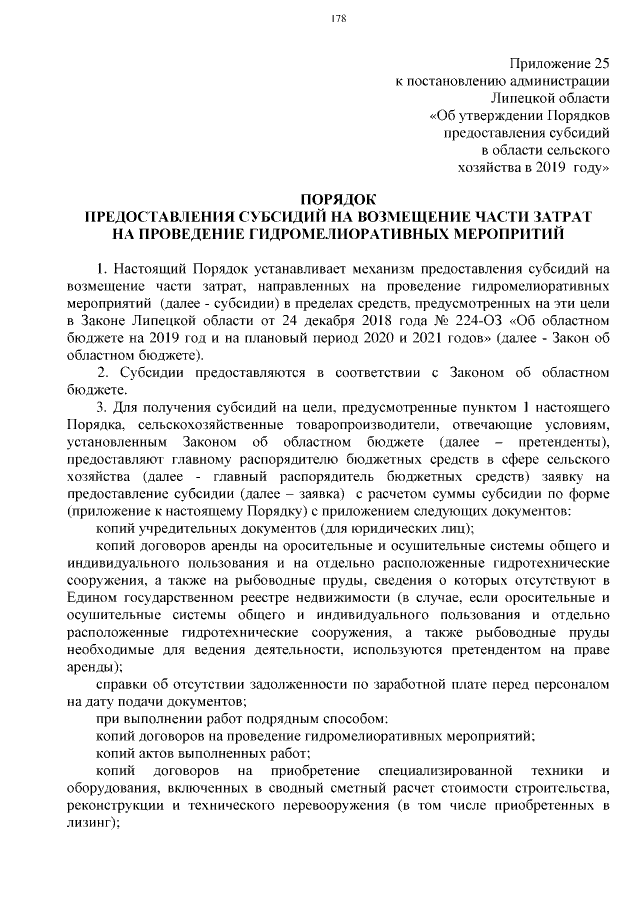 178

Приложение 25
к постановлению администрации
Липецкой области
«Об утверждении Порядков
предоставления субсидий
в области сельского
хозяйства в 2019 году»

ПОРЯДОК
ПРЕДОСТАВЛЕНИЯ СУБСИДИЙ НА ВОЗМЕЩЕНИЕ ЧАСТИ ЗАТРАТ
НА ПРОВЕДЕНИЕ ГИДРОМЕЛИОРАТИВНЫХ МЕРОПРИТИЙ

1. Настоящий Порядок устанавливает механизм предоставления субсидий на возмещение части затрат, направленных на проведение гидромелиоративных мероприятий (далее - субсидии) в пределах средств, предусмотренных на эти цели в Законе Липецкой области от 24 декабря 2018 года № 224-ОЗ «Об областном бюджете на 2019 год и на плановый период 2020 и 2021 годов» (далее - Закон об областном бюджете).

2. Субсидии предоставляются в соответствии с Законом об областном бюджете.

3. Для получения субсидий на цели, предусмотренные пунктом 1 настоящего Порядка, сельскохозяйственные товаропроизводители, отвечающие условиям, установленным Законом об областном бюджете (далее – претенденты), предоставляют главному распорядителю бюджетных средств в сфере сельского хозяйства (далее - главный распорядитель бюджетных средств) заявку на предоставление субсидии (далее – заявка) с расчетом суммы субсидии по форме (приложение к настоящему Порядку) с приложением следующих документов:

копий учредительных документов (для юридических лиц);

копий договоров аренды на оросительные и осушительные системы общего и индивидуального пользования и на отдельно расположенные гидротехнические сооружения, а также на рыбоводные пруды, сведения о которых отсутствуют в Едином государственном реестре недвижимости (в случае, если оросительные и осушительные системы общего и индивидуального пользования и отдельно расположенные гидротехнические сооружения, а также рыбоводные пруды необходимые для ведения деятельности, используются претендентом на праве аренды);

справки об отсутствии задолженности по заработной плате перед персоналом на дату подачи документов;

при выполнении работ подрядным способом:

копий договоров на проведение гидромелиоративных мероприятий;

копий актов выполненных работ;

копий договоров на приобретение специализированной техники и оборудования, включенных в сводный сметный расчет стоимости строительства, реконструкции и технического перевооружения (в том числе приобретенных в лизинг);